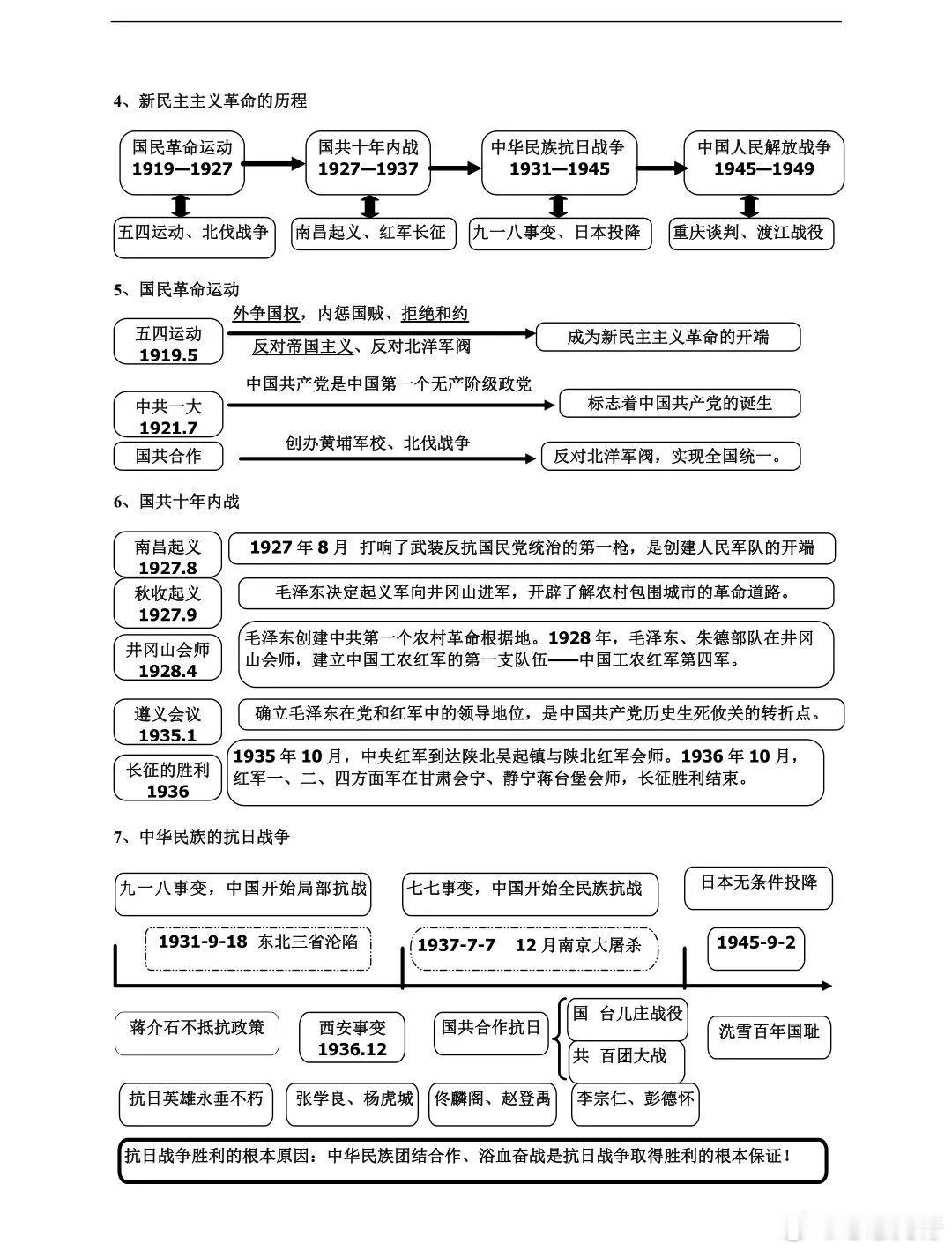 4、新民主主义革命的历程

国民革命运动 1919—1927

国共十年内战 1927—1937

中华民族抗日战争 1931—1945

中国人民解放战争 1945—1949

五四运动、北伐战争

南昌起义、红军长征

九一八事变、日本投降

重庆谈判、渡江战役

5、国民革命运动

五四运动 1919.5

外争国权，内惩国贼、拒绝和约

反对帝国主义、反对北洋军阀

成为新民主主义革命的开端

中共一大 1921.7

中国共产党是中国第一个无产阶级政党

标志着中国共产党的诞生

国共合作

创办黄埔军校、北伐战争

反对北洋军阀，实现全国统一。

6、国共十年内战

南昌起义 1927.8

1927 年 8 月 打响了武装反抗国民党统治的第一枪，是创建人民军队的开端

秋收起义 1927.9

毛泽东决定起义军向井冈山进军，开辟了解农村包围城市的革命道路。

井冈山会师 1928.4

毛泽东创建中共第一个农村革命根据地。1928 年，毛泽东、朱德部队在井冈山会师，建立中国工农红军的第一支队伍——中国工农红军第四军。

遵义会议 1935.1

确立毛泽东在党和红军中的领导地位，是中国共产党历史生死攸关的转折点。

长征的胜利 1936

1935 年 10 月，中央红军到达陕北吴起镇与陕北红军会师。1936 年 10 月，红军一、二、四方面军在甘肃会宁、静宁蒋台堡会师，长征胜利结束。

7、中华民族的抗日战争

九一八事变，中国开始局部抗战

七七事变，中国开始全民族抗战

日本无条件投降

1931-9-18 东北三省沦陷

1937-7-7 12 月南京大屠杀

1945-9-2

蒋介石不抵抗政策

西安事变 1936.12

国共合作抗日

国 台儿庄战役

共 百团大战

洗雪百年国耻

抗日英雄永垂不朽

张学良、杨虎城

佟麟阁、赵登禹

李宗仁、彭德怀

抗日战争胜利的根本原因：中华民族团结合作、浴血奋战是抗日战争取得胜利的根本保证！